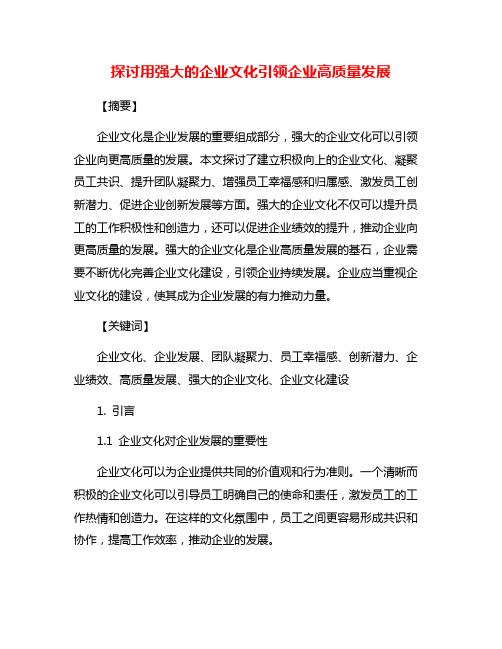 探讨用强大的企业文化引领企业高质量发展

【摘要】

企业文化是企业发展的重要组成部分，强大的企业文化可以引领企业向更高质量的发展。本文探讨了建立积极向上的企业文化、凝聚员工共识、提升团队凝聚力、增强员工幸福感和归属感、激发员工创新潜力、促进企业创新发展等方面。强大的企业文化不仅可以提升员工的工作积极性和创造力，还可以促进企业绩效的提升，推动企业向更高质量的发展。强大的企业文化是企业高质量发展的基石，企业需要不断优化完善企业文化建设，引领企业持续发展。企业应当重视企业文化的建设，使其成为企业发展的有力推动力量。

【关键词】

企业文化、企业发展、团队凝聚力、员工幸福感、创新潜力、企业绩效、高质量发展、强大的企业文化、企业文化建设

1. 引言

1.1 企业文化对企业发展的重要性

企业文化可以为企业提供共同的价值观和行为准则。一个清晰而积极的企业文化可以引导员工明确自己的使命和责任，激发员工的工作热情和创造力。在这样的文化氛围中，员工之间更容易形成共识和协作，提高工作效率，推动企业的发展。